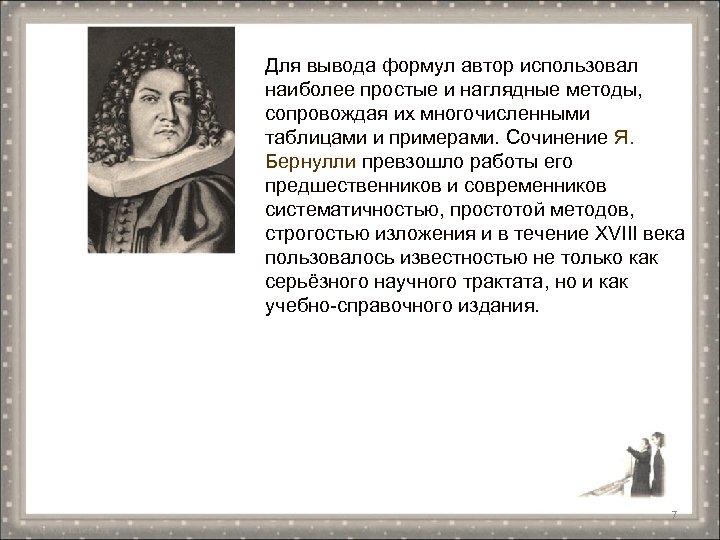 Для вывода формул автор использовал наиболее простые и наглядные методы, сопровождая их многочисленными таблицами и примерами. Сочинение Я. Бернулли превзошло работы его предшественников и современников систематичностью, простотой методов, строгостью изложения и в течение XVIII века пользовалось известностью не только как серьёзного научного трактата, но и как учебно-справочного издания.

7